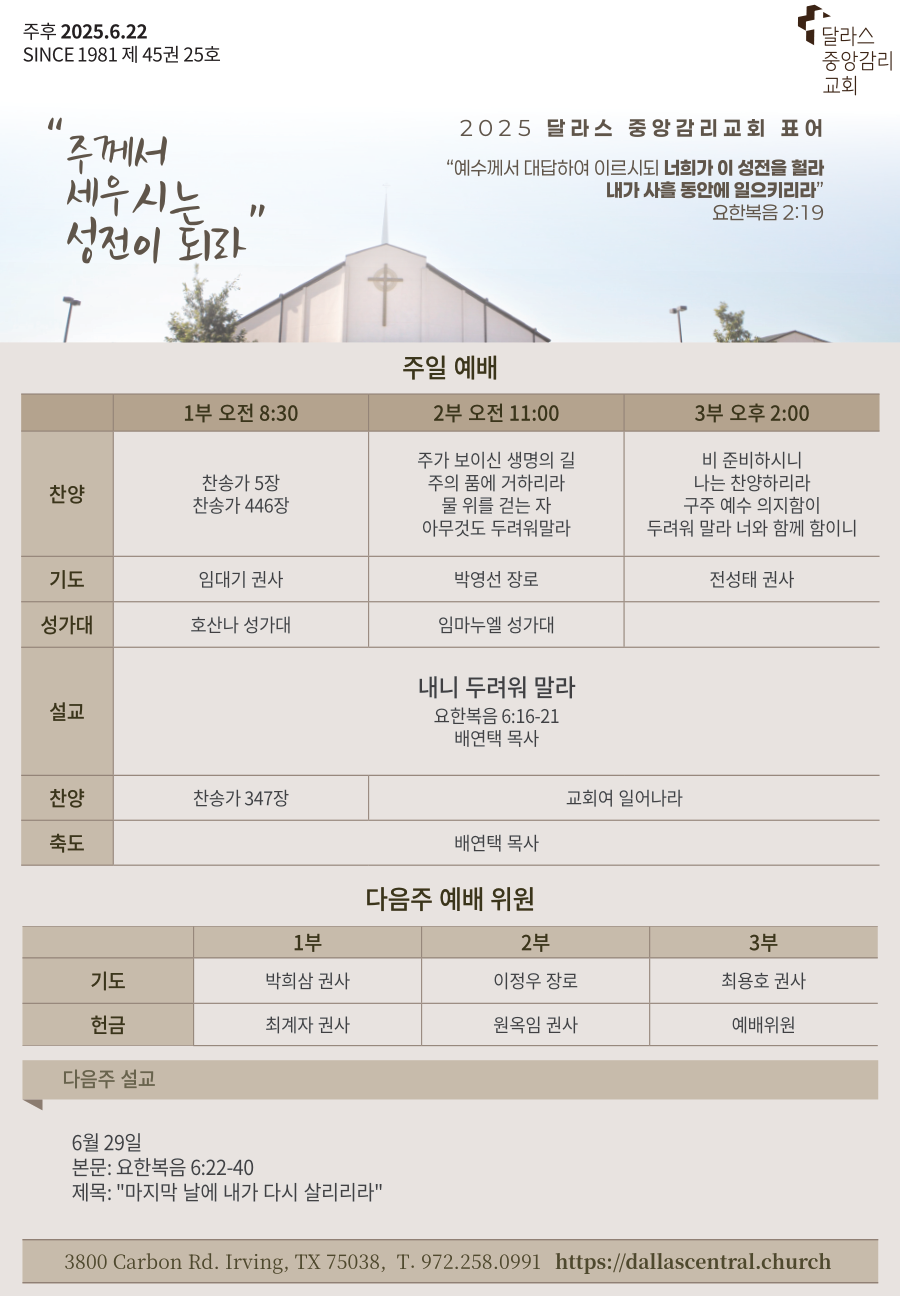 주후 2025.6.22
SINCE 1981 제 45권 25호

달라스
중앙감리
교회

"주께서
세우시는
성전이 되라"

2025 달라스 중앙감리교회 표어

"예수께서 대답하여 이르시되 너희가 이 성전을 헐라
내가 사흘 동안에 일으키리라"
요한복음 2:19

주일 예배

|  | 1부 오전 8:30 | 2부 오전 11:00 | 3부 오후 2:00 |
|---|---|---|---|
| 찬양 | 찬송가 5장 찬송가 446장 | 주가 보이신 생명의 길 주의 품에 거하리라 물 위를 걷는 자 아무것도 두려워말라 | 비 준비하시니 나는 찬양하리라 구주 예수 의지함이 두려워 말라 너와 함께 함이니 |
| 기도 | 임대기 권사 | 박영선 장로 | 전성태 권사 |
| 성가대 | 호산나 성가대 | 임마누엘 성가대 |  |
| 설교 | 내니 두려워 말라 요한복음 6:16-21 배연택 목사 |  |  |
| 찬양 | 찬송가 347장 | 교회여 일어나라 |  |
| 축도 | 배연택 목사 |  |  |

다음주 예배 위원

|  | 1부 | 2부 | 3부 |
|---|---|---|---|
| 기도 | 박희삼 권사 | 이정우 장로 | 최용호 권사 |
| 헌금 | 최계자 권사 | 원옥임 권사 | 예배위원 |

다음주 설교

6월 29일
본문: 요한복음 6:22-40
제목: "마지막 날에 내가 다시 살리리라"

3800 Carbon Rd. Irving, TX 75038, T. 972.258.0991 https://dallascentral.church